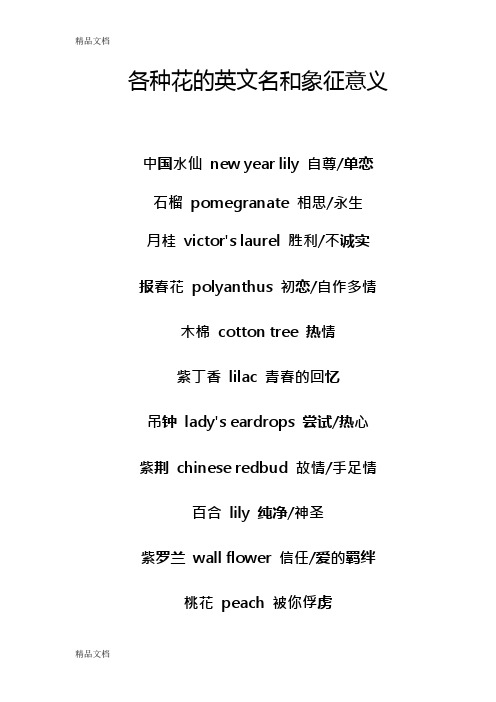 精品文档

各种花的英文名和象征意义

中国水仙 new year lily 自尊/单恋

石榴 pomegranate 相思/永生

月桂 victor's laurel 胜利/不诚实

报春花 polyanthus 初恋/自作多情

木棉 cotton tree 热情

紫丁香 lilac 青春的回忆

吊钟 lady's eardrops 尝试/热心

紫荆 chinese redbud 故情/手足情

百合 lily 纯净/神圣

紫罗兰 wall flower 信任/爱的羁绊

桃花 peach 被你俘虏

精品文档